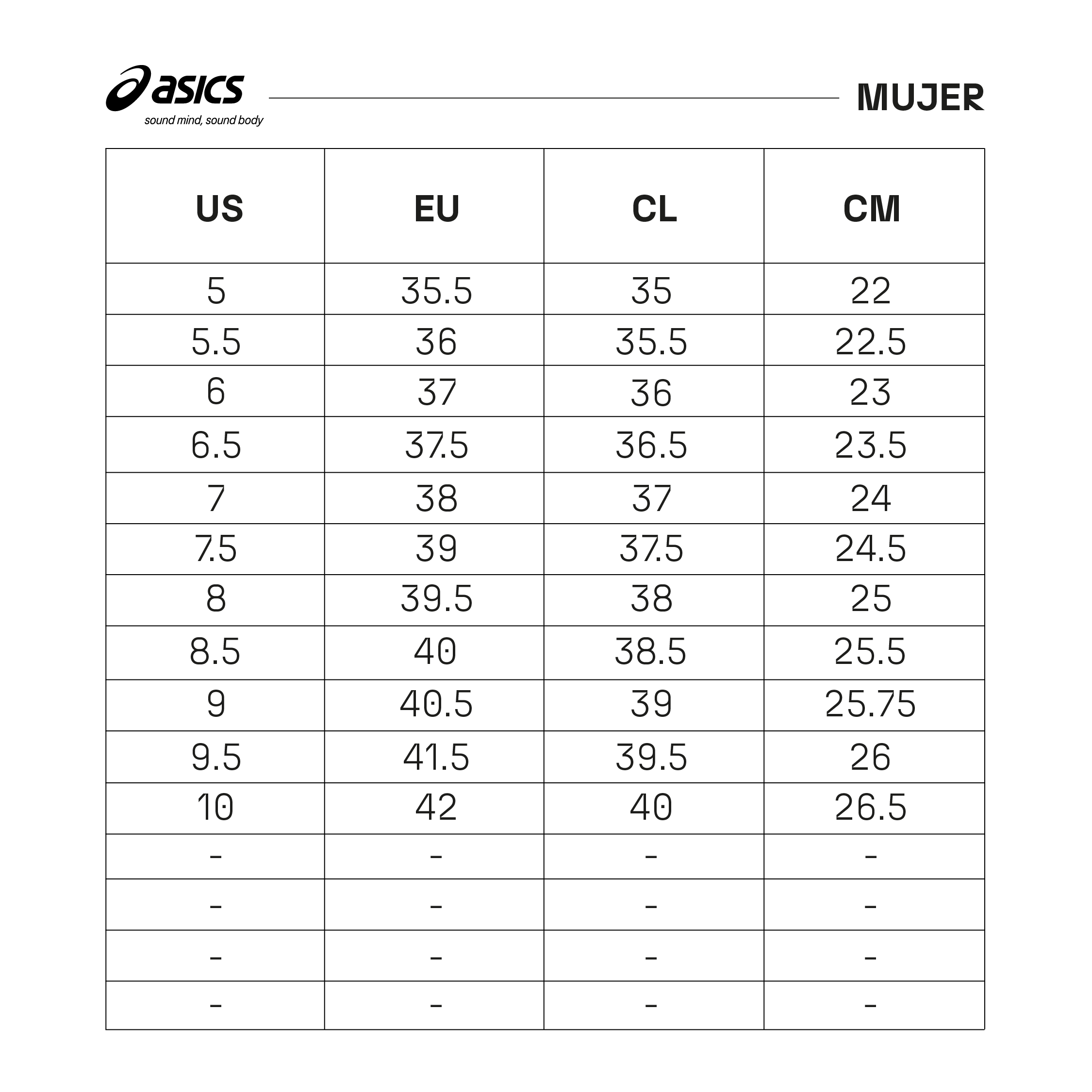 asics
sound mind, sound body

MUJER

| US | EU | CL | CM |
|---|---|---|---|
| 5 | 35.5 | 35 | 22 |
| 5.5 | 36 | 35.5 | 22.5 |
| 6 | 37 | 36 | 23 |
| 6.5 | 37.5 | 36.5 | 23.5 |
| 7 | 38 | 37 | 24 |
| 7.5 | 39 | 37.5 | 24.5 |
| 8 | 39.5 | 38 | 25 |
| 8.5 | 40 | 38.5 | 25.5 |
| 9 | 40.5 | 39 | 25.75 |
| 9.5 | 41.5 | 39.5 | 26 |
| 10 | 42 | 40 | 26.5 |
| - | - | - | - |
| - | - | - | - |
| - | - | - | - |
| - | - | - | - |